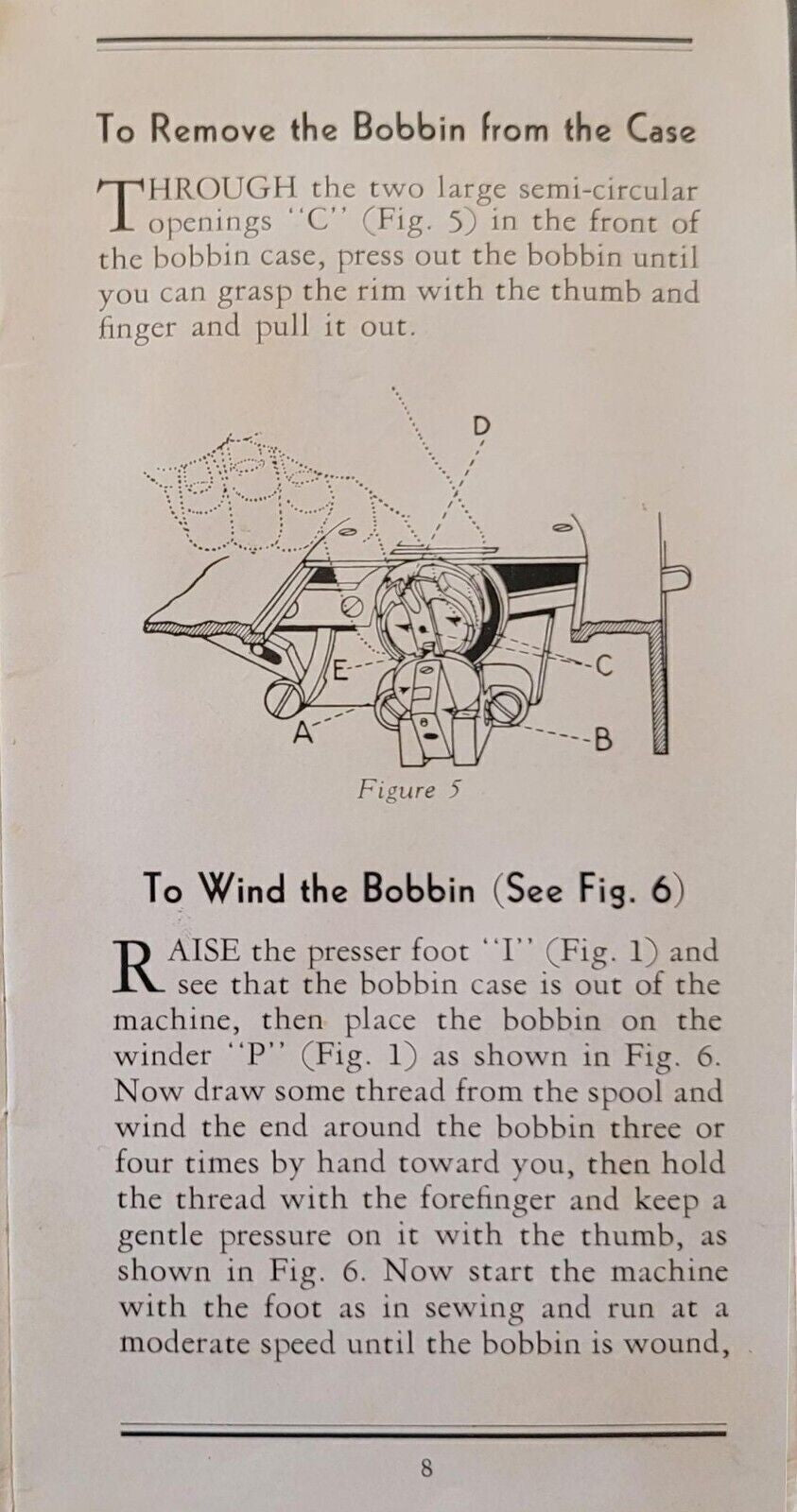 To Remove the Bobbin from the Case

THROUGH the two large semi-circular openings "C" (Fig. 5) in the front of the bobbin case, press out the bobbin until you can grasp the rim with the thumb and finger and pull it out.

D

E

C

A

B

Figure 5

To Wind the Bobbin (See Fig. 6)

RAISE the presser foot "I" (Fig. 1) and see that the bobbin case is out of the machine, then place the bobbin on the winder "P" (Fig. 1) as shown in Fig. 6. Now draw some thread from the spool and wind the end around the bobbin three or four times by hand toward you, then hold the thread with the forefinger and keep a gentle pressure on it with the thumb, as shown in Fig. 6. Now start the machine with the foot as in sewing and run at a moderate speed until the bobbin is wound,

8